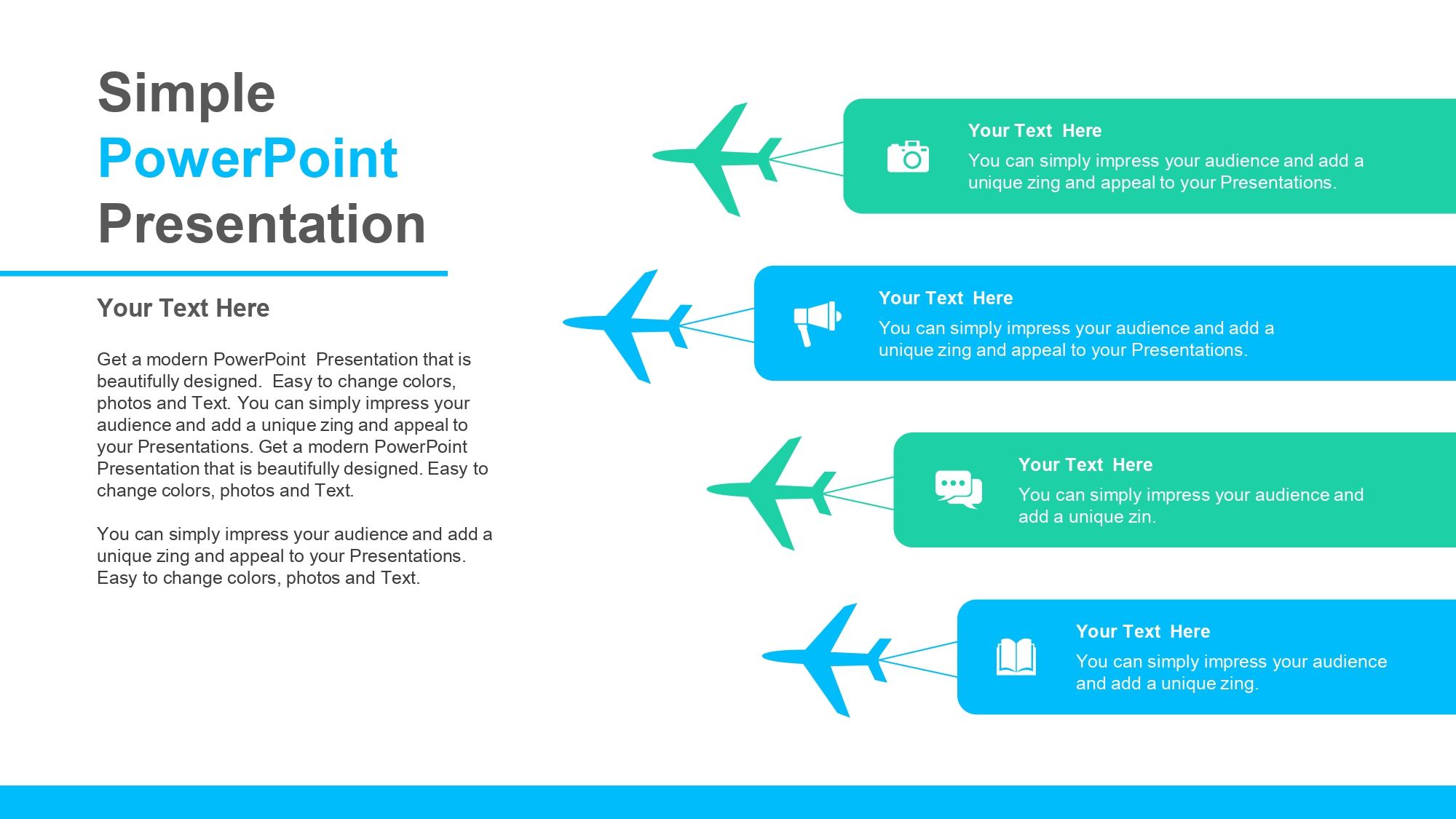 Simple
PowerPoint
Presentation

Your Text Here

Get a modern PowerPoint Presentation that is beautifully designed. Easy to change colors, photos and Text. You can simply impress your audience and add a unique zing and appeal to your Presentations. Get a modern PowerPoint Presentation that is beautifully designed. Easy to change colors, photos and Text.

You can simply impress your audience and add a unique zing and appeal to your Presentations. Easy to change colors, photos and Text.

Your Text Here
You can simply impress your audience and add a unique zing and appeal to your Presentations.

Your Text Here
You can simply impress your audience and add a unique zing and appeal to your Presentations.

Your Text Here
You can simply impress your audience and add a unique zin.

Your Text Here
You can simply impress your audience and add a unique zing.